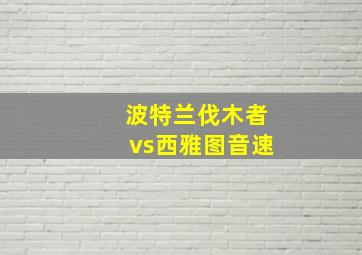 波特兰伐木者
vs西雅图音速